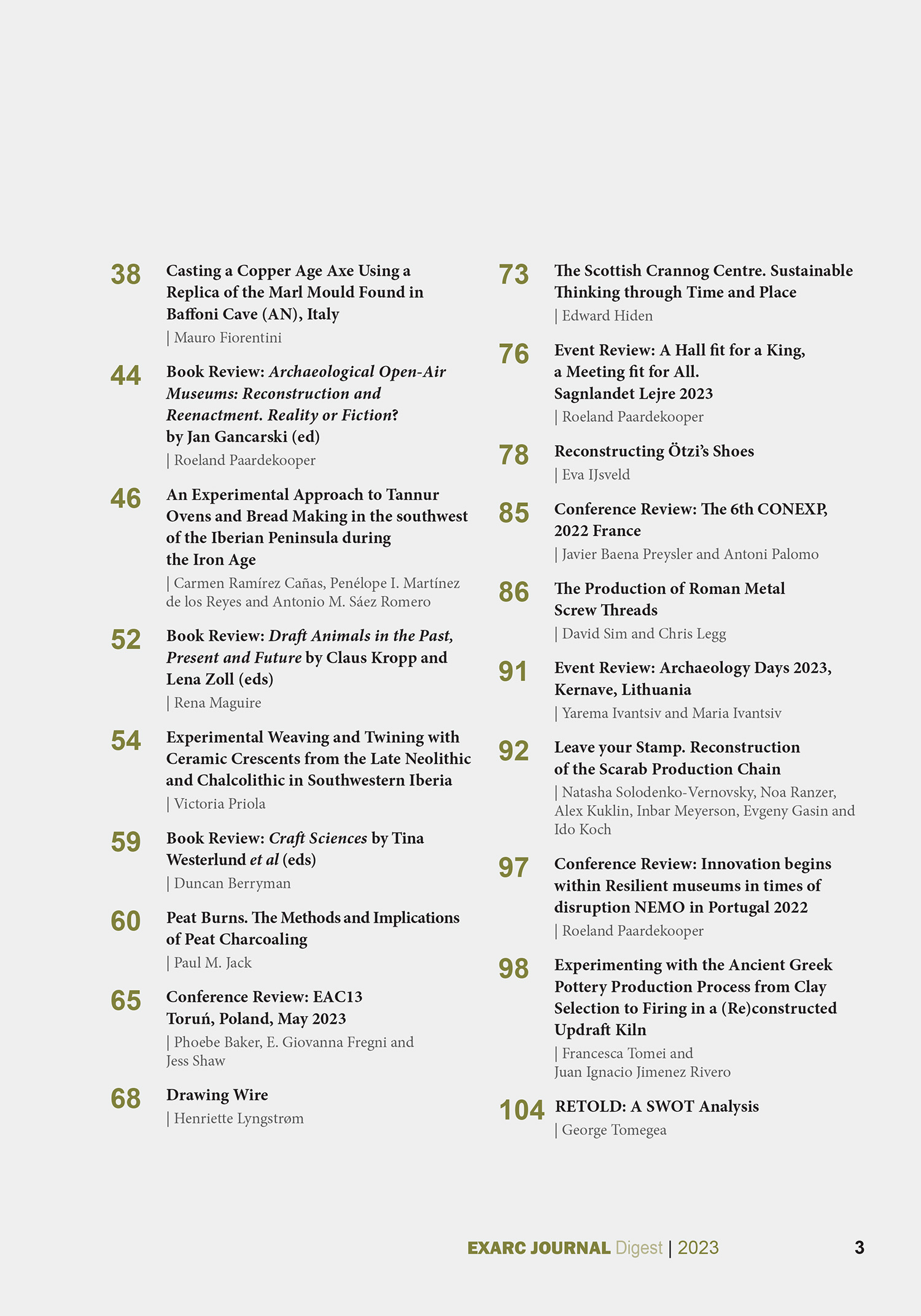 38 Casting a Copper Age Axe Using a Replica of the Marl Mould Found in Baffoni Cave (AN), Italy
| Mauro Fiorentini

44 Book Review: Archaeological Open-Air Museums: Reconstruction and Reenactment. Reality or Fiction? by Jan Gancarski (ed)
| Roeland Paardekooper

46 An Experimental Approach to Tannur Ovens and Bread Making in the southwest of the Iberian Peninsula during the Iron Age
| Carmen Ramírez Cañas, Penélope I. Martínez de los Reyes and Antonio M. Sáez Romero

52 Book Review: Draft Animals in the Past, Present and Future by Claus Kropp and Lena Zoll (eds)
| Rena Maguire

54 Experimental Weaving and Twining with Ceramic Crescents from the Late Neolithic and Chalcolithic in Southwestern Iberia
| Victoria Priola

59 Book Review: Craft Sciences by Tina Westerlund et al (eds)
| Duncan Berryman

60 Peat Burns. The Methods and Implications of Peat Charcoaling
| Paul M. Jack

65 Conference Review: EAC13 Toruń, Poland, May 2023
| Phoebe Baker, E. Giovanna Fregni and Jess Shaw

68 Drawing Wire
| Henriette Lyngstrøm

73 The Scottish Crannog Centre. Sustainable Thinking through Time and Place
| Edward Hiden

76 Event Review: A Hall fit for a King, a Meeting fit for All. Sagnlandet Lejre 2023
| Roeland Paardekooper

78 Reconstructing Ötzi's Shoes
| Eva IJsveld

85 Conference Review: The 6th CONEXP, 2022 France
| Javier Baena Preysler and Antoni Palomo

86 The Production of Roman Metal Screw Threads
| David Sim and Chris Legg

91 Event Review: Archaeology Days 2023, Kernave, Lithuania
| Yarema Ivantsiv and Maria Ivantsiv

92 Leave your Stamp. Reconstruction of the Scarab Production Chain
| Natasha Solodenko-Vernovsky, Noa Ranzer, Alex Kuklin, Inbar Meyerson, Evgeny Gasin and Ido Koch

97 Conference Review: Innovation begins within Resilient museums in times of disruption NEMO in Portugal 2022
| Roeland Paardekooper

98 Experimenting with the Ancient Greek Pottery Production Process from Clay Selection to Firing in a (Re)constructed Updraft Kiln
| Francesca Tomei and Juan Ignacio Jimenez Rivero

104 RETOLD: A SWOT Analysis
| George Tomegea

EXARC JOURNAL Digest | 2023 3